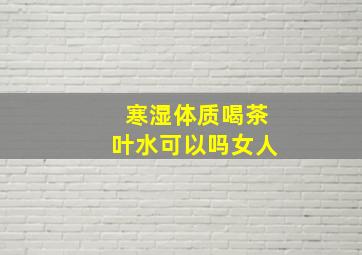 寒湿体质喝茶叶水可以吗女人